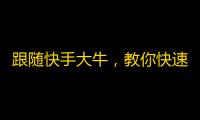 跟随快手大牛，教你快速